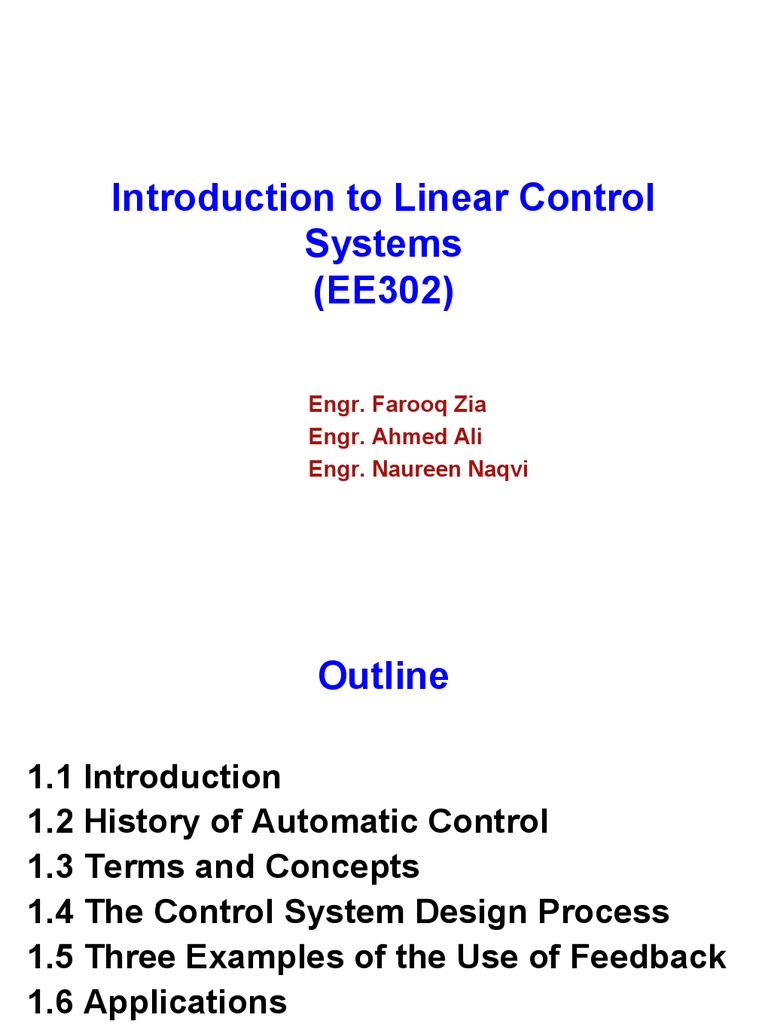 Introduction to Linear Control Systems
(EE302)

Engr. Farooq Zia
Engr. Ahmed Ali
Engr. Naureen Naqvi

Outline

1.1 Introduction
1.2 History of Automatic Control
1.3 Terms and Concepts
1.4 The Control System Design Process
1.5 Three Examples of the Use of Feedback
1.6 Applications